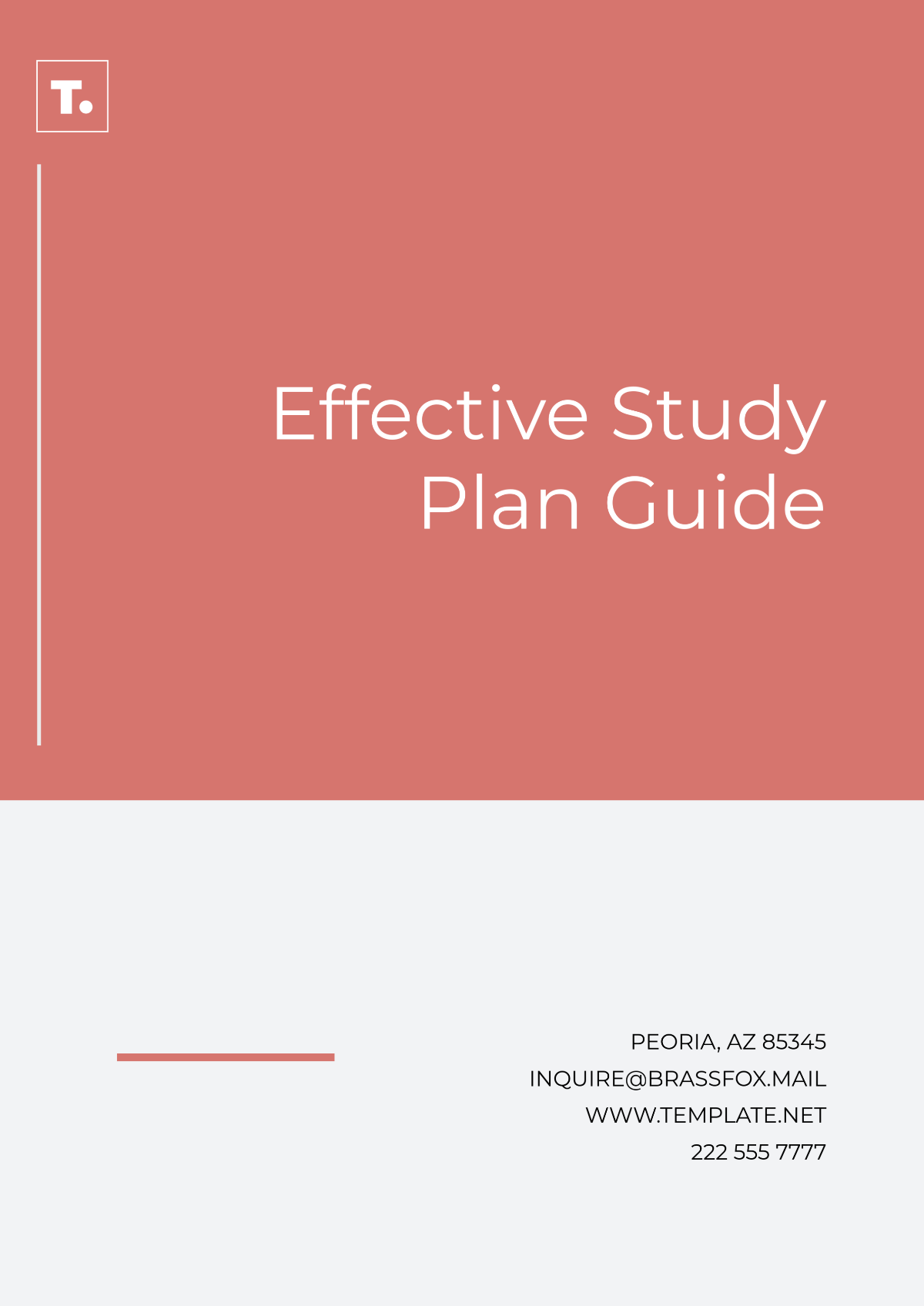 T.

Effective Study Plan Guide

PEORIA, AZ 85345
INQUIRE@BRASSFOX.MAIL
WWW.TEMPLATE.NET
222 555 7777